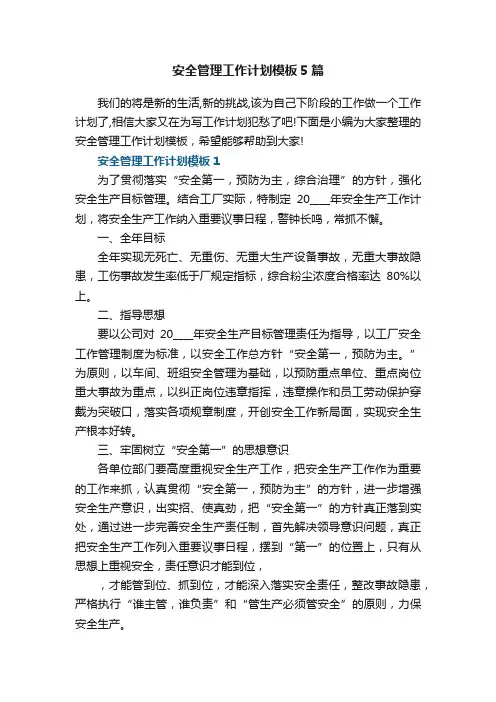 安全管理工作计划模板5篇

我们的将是新的生活,新的挑战,该为自己下阶段的工作做一个工作计划了,相信大家又在为写工作计划犯愁了吧!下面是小编为大家整理的安全管理工作计划模板，希望能够帮助到大家!

安全管理工作计划模板1

为了贯彻落实“安全第一，预防为主，综合治理”的方针，强化安全生产目标管理。结合工厂实际，特制定 20____年安全生产工作计划，将安全生产工作纳入重要议事日程，警钟长鸣，常抓不懈。

一、全年目标

全年实现无死亡、无重伤、无重大生产设备事故，无重大事故隐患，工伤事故发生率低于厂规定指标，综合粉尘浓度合格率达 80%以上。

二、指导思想

要以公司对 20____年安全生产目标管理责任为指导，以工厂安全工作管理制度为标准，以安全工作总方针“安全第一，预防为主。”为原则，以车间、班组安全管理为基础，以预防重点单位、重点岗位重大事故为重点，以纠正岗位违章指挥，违章操作和员工劳动保护穿戴为突破口，落实各项规章制度，开创安全工作新局面，实现安全生产根本好转。

三、牢固树立“安全第一”的思想意识

各单位部门要高度重视安全生产工作，把安全生产工作作为重要的工作来抓，认真贯彻“安全第一，预防为主”的方针，进一步增强安全生产意识，出实招、使真劲，把“安全第一”的方针真正落到实处，通过进一步完善安全生产责任制，首先解决领导意识问题，真正把安全生产工作列入重要议事日程，摆到“第一”的位置上，只有从思想上重视安全，责任意识才能到位，

，才能管到位、抓到位，才能深入落实安全责任，整改事故隐患，严格执行“谁主管，谁负责”和“管生产必须管安全”的原则，力保安全生产。